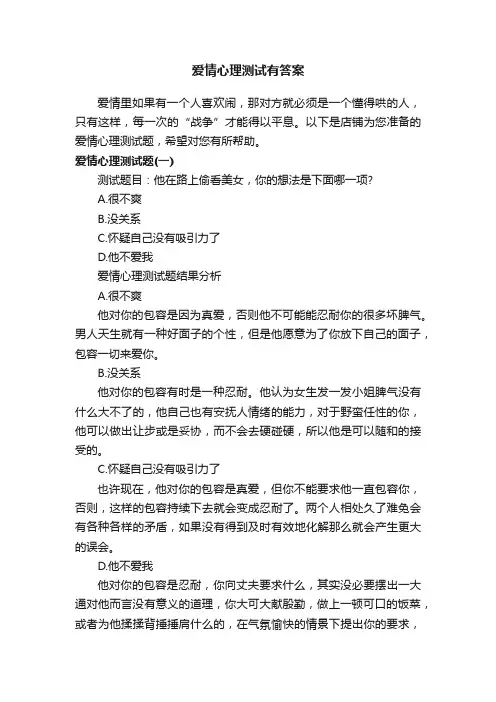 爱情心理测试有答案

爱情里如果有一个人喜欢闹，那对方就必须是一个懂得哄的人，只有这样，每一次的“战争”才能得以平息。以下是店铺为您准备的爱情心理测试题，希望对您有所帮助。

爱情心理测试题(一)

测试题目：他在路上偷看美女，你的想法是下面哪一项?

A.很不爽

B.没关系

C.怀疑自己没有吸引力了

D.他不爱我

爱情心理测试题结果分析

A.很不爽

他对你的包容是因为真爱，否则他不可能能忍耐你的很多坏脾气。男人天生就有一种好面子的个性，但是他愿意为了你放下自己的面子，包容一切来爱你。

B.没关系

他对你的包容有时是一种忍耐。他认为女生发一发小姐脾气没有什么大不了的，他自己也有安抚人情绪的能力，对于野蛮任性的你，他可以做出让步或是妥协，而不会去硬碰硬，所以他是可以随和的接受的。

C.怀疑自己没有吸引力了

也许现在，他对你的包容是真爱，但你不能要求他一直包容你，否则，这样的包容持续下去就会变成忍耐了。两个人相处久了难免会有各种各样的矛盾，如果没有得到及时有效地化解那么就会产生更大的误会。

D.他不爱我

他对你的包容是忍耐，你向丈夫要求什么，其实没必要摆出一大通对他而言没有意义的道理，你大可大献殷勤，做上一顿可口的饭菜，或者为他揉揉背捶捶肩什么的，在气氛愉快的情景下提出你的要求，